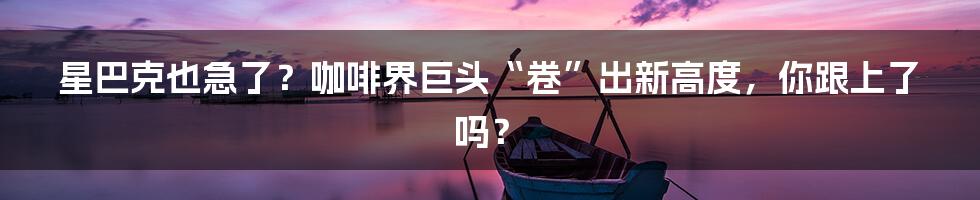 星巴克也急了？咖啡界巨头“卷”出新高度，你跟上了吗？